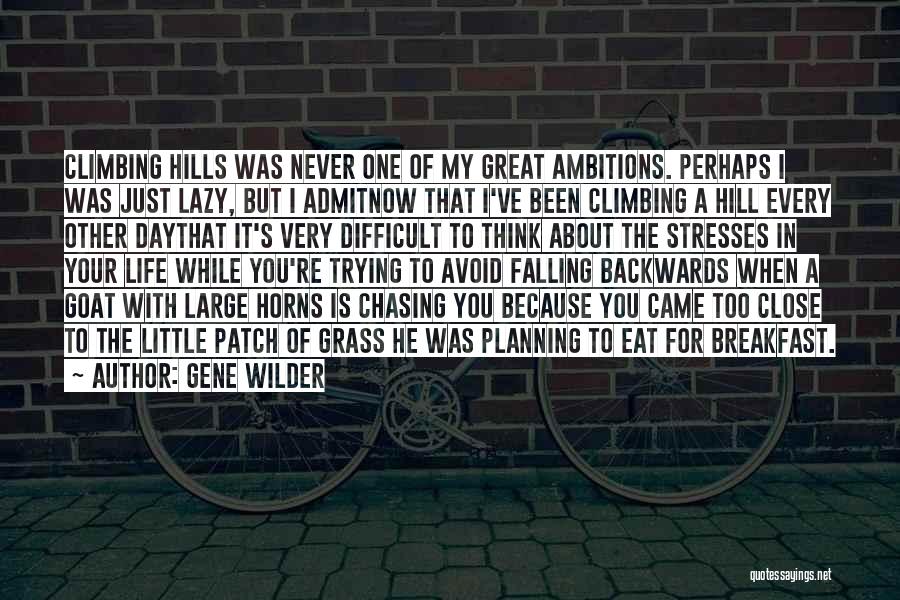 CLIMBING HILLS WAS NEVER ONE OF MY GREAT AMBITIONS. PERHAPS I WAS JUST LAZY, BUT I ADMITNOW THAT I'VE BEEN CLIMBING A HILL EVERY OTHER DAYTHAT IT'S VERY DIFFICULT TO THINK ABOUT THE STRESSES IN YOUR LIFE WHILE YOU'RE TRYING TO AVOID FALLING BACKWARDS WHEN A GOAT WITH LARGE HORNS IS CHASING YOU BECAUSE YOU CAME TOO CLOSE TO THE LITTLE PATCH OF GRASS HE WAS PLANNING TO EAT FOR BREAKFAST.

~ AUTHOR: GENE WILDER

quotessayings.net